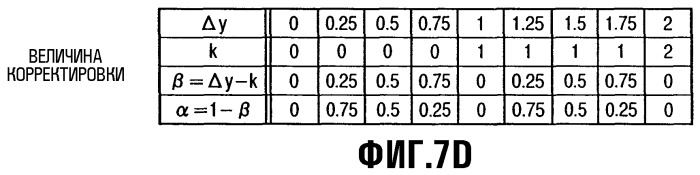 ВЕЛИЧИНА КОРРЕКТИРОВКИ

| $\Delta y$ | 0 | 0.25 | 0.5 | 0.75 | 1 | 1.25 | 1.5 | 1.75 | 2 |
|---|---|---|---|---|---|---|---|---|---|
| k | 0 | 0 | 0 | 0 | 1 | 1 | 1 | 1 | 2 |
| $\beta = \Delta y - k$ | 0 | 0.25 | 0.5 | 0.75 | 0 | 0.25 | 0.5 | 0.75 | 0 |
| $\alpha = 1 - \beta$ | 0 | 0.75 | 0.5 | 0.25 | 0 | 0.75 | 0.5 | 0.25 | 0 |

ФИГ.7D